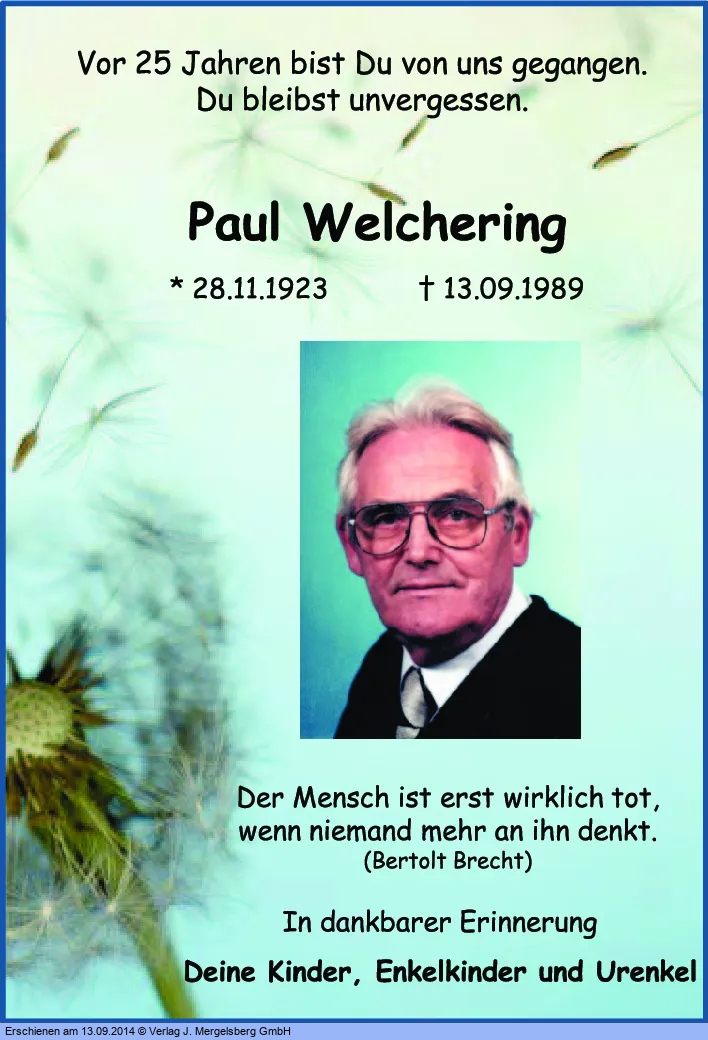 Vor 25 Jahren bist Du von uns gegangen.
Du bleibst unvergessen.

Paul Welchering

* 28.11.1923 † 13.09.1989

Der Mensch ist erst wirklich tot,
wenn niemand mehr an ihn denkt.
(Bertolt Brecht)

In dankbarer Erinnerung

Deine Kinder, Enkelkinder und Urenkel

Erschienen am 13.09.2014 © Verlag J. Mergelsberg GmbH